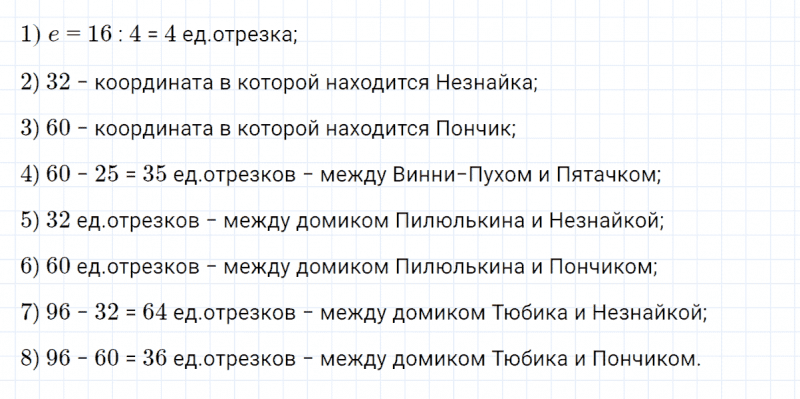 1) $e = 16 : 4 = 4$ ед.отрезка;

2) $32$ – координата в которой находится Незнайка;

3) $60$ – координата в которой находится Пончик;

4) $60 - 25 = 35$ ед.отрезков – между Винни–Пухом и Пятачком;

5) $32$ ед.отрезков – между домиком Пилюлькина и Незнайкой;

6) $60$ ед.отрезков – между домиком Пилюлькина и Пончиком;

7) $96 - 32 = 64$ ед.отрезков – между домиком Тюбика и Незнайкой;

8) $96 - 60 = 36$ ед.отрезков – между домиком Тюбика и Пончиком.